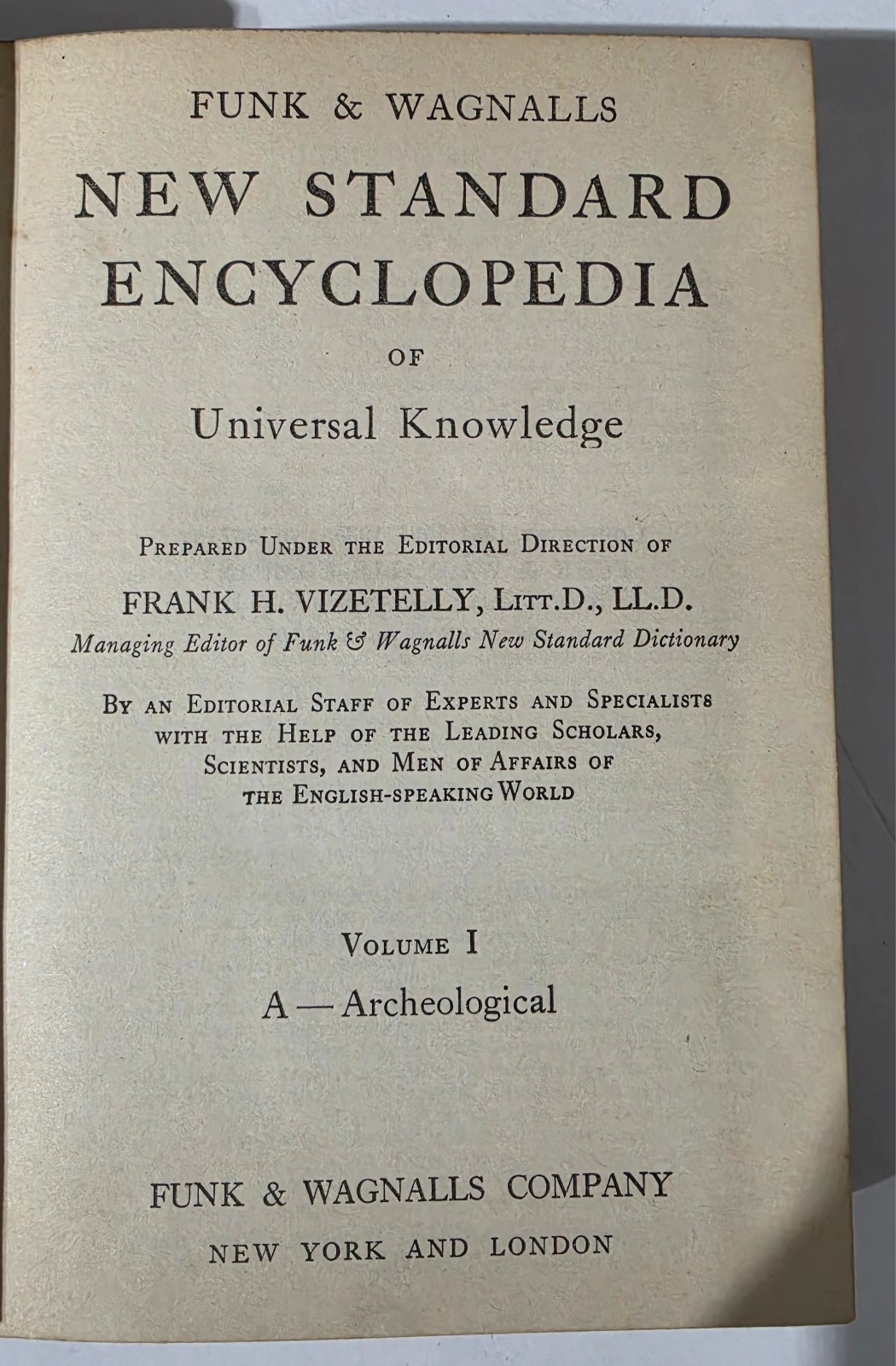 FUNK & WAGNALLS

NEW STANDARD ENCYCLOPEDIA

OF

Universal Knowledge

PREPARED UNDER THE EDITORIAL DIRECTION OF

FRANK H. VIZETELLY, LITT.D., LL.D.

Managing Editor of Funk & Wagnalls New Standard Dictionary

BY AN EDITORIAL STAFF OF EXPERTS AND SPECIALISTS WITH THE HELP OF THE LEADING SCHOLARS, SCIENTISTS, AND MEN OF AFFAIRS OF THE ENGLISH-SPEAKING WORLD

VOLUME I

A — Archeological

FUNK & WAGNALLS COMPANY

NEW YORK AND LONDON